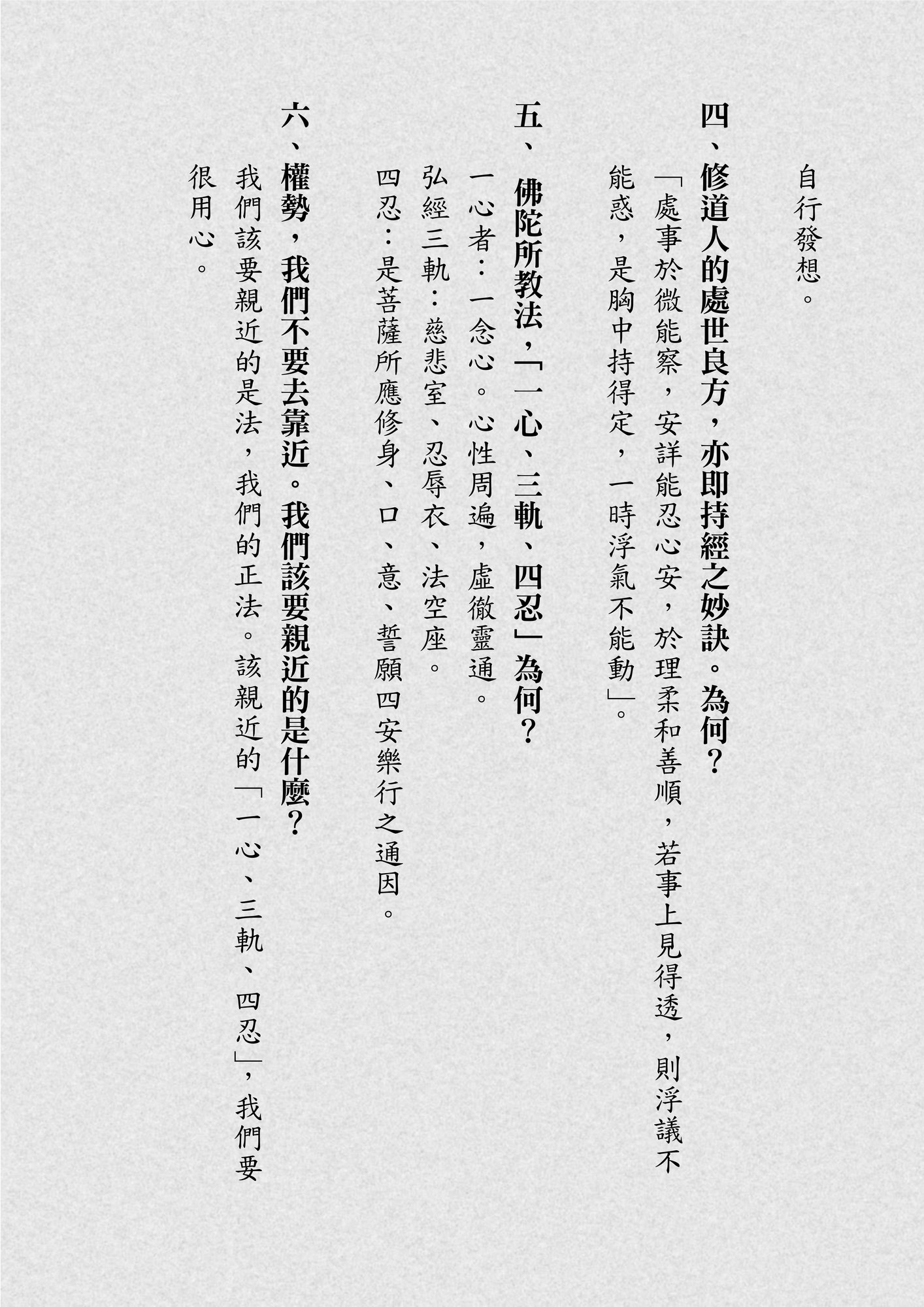 自行發想。

四、修道人的處世良方，亦即持經之妙訣。為何？

「處事於微能察，安詳能忍心安，於理柔和善順，若事上見得透，則浮議不能惑，是胸中持得定，一時浮氣不能動」。

五、佛陀所教法，「一心、三軌、四忍」為何？

一心者：一念心。心性周遍，虛徹靈通。

弘經三軌：慈悲室、忍辱衣、法空座。

四忍：是菩薩所應修身、口、意、誓願四安樂行之通因。

六、權勢，我們不要去靠近。我們該要親近的是什麼？

我們該要親近的是法，我們的正法。該親近的「一心、三軌、四忍」，我們要很用心。